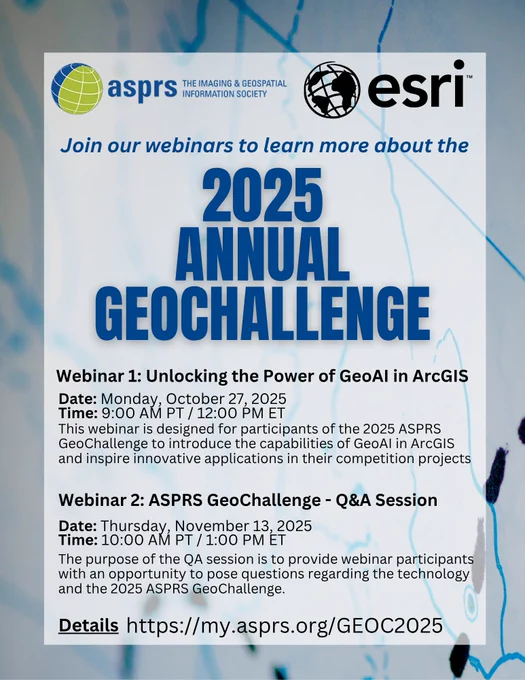 asprs THE IMAGING & GEOSPATIAL INFORMATION SOCIETY

esri™

Join our webinars to learn more about the

2025 ANNUAL GEOCHALLENGE

Webinar 1: Unlocking the Power of GeoAI in ArcGIS

Date: Monday, October 27, 2025
Time: 9:00 AM PT / 12:00 PM ET
This webinar is designed for participants of the 2025 ASPRS GeoChallenge to introduce the capabilities of GeoAI in ArcGIS and inspire innovative applications in their competition projects

Webinar 2: ASPRS GeoChallenge - Q&A Session

Date: Thursday, November 13, 2025
Time: 10:00 AM PT / 1:00 PM ET
The purpose of the QA session is to provide webinar participants with an opportunity to pose questions regarding the technology and the 2025 ASPRS GeoChallenge.

Details https://my.asprs.org/GEOC2025